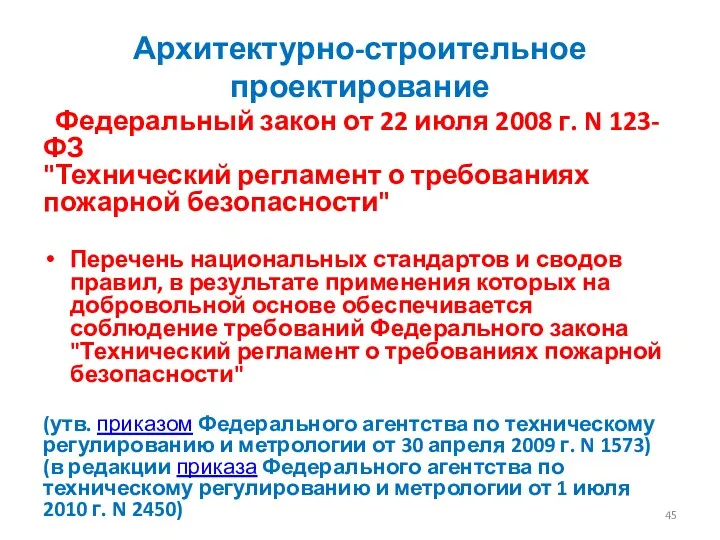 Архитектурно-строительное проектирование

Федеральный закон от 22 июля 2008 г. N 123-ФЗ
"Технический регламент о требованиях пожарной безопасности"

• Перечень национальных стандартов и сводов правил, в результате применения которых на добровольной основе обеспечивается соблюдение требований Федерального закона "Технический регламент о требованиях пожарной безопасности"

(утв. приказом Федерального агентства по техническому регулированию и метрологии от 30 апреля 2009 г. N 1573)
(в редакции приказа Федерального агентства по техническому регулированию и метрологии от 1 июля 2010 г. N 2450)

45